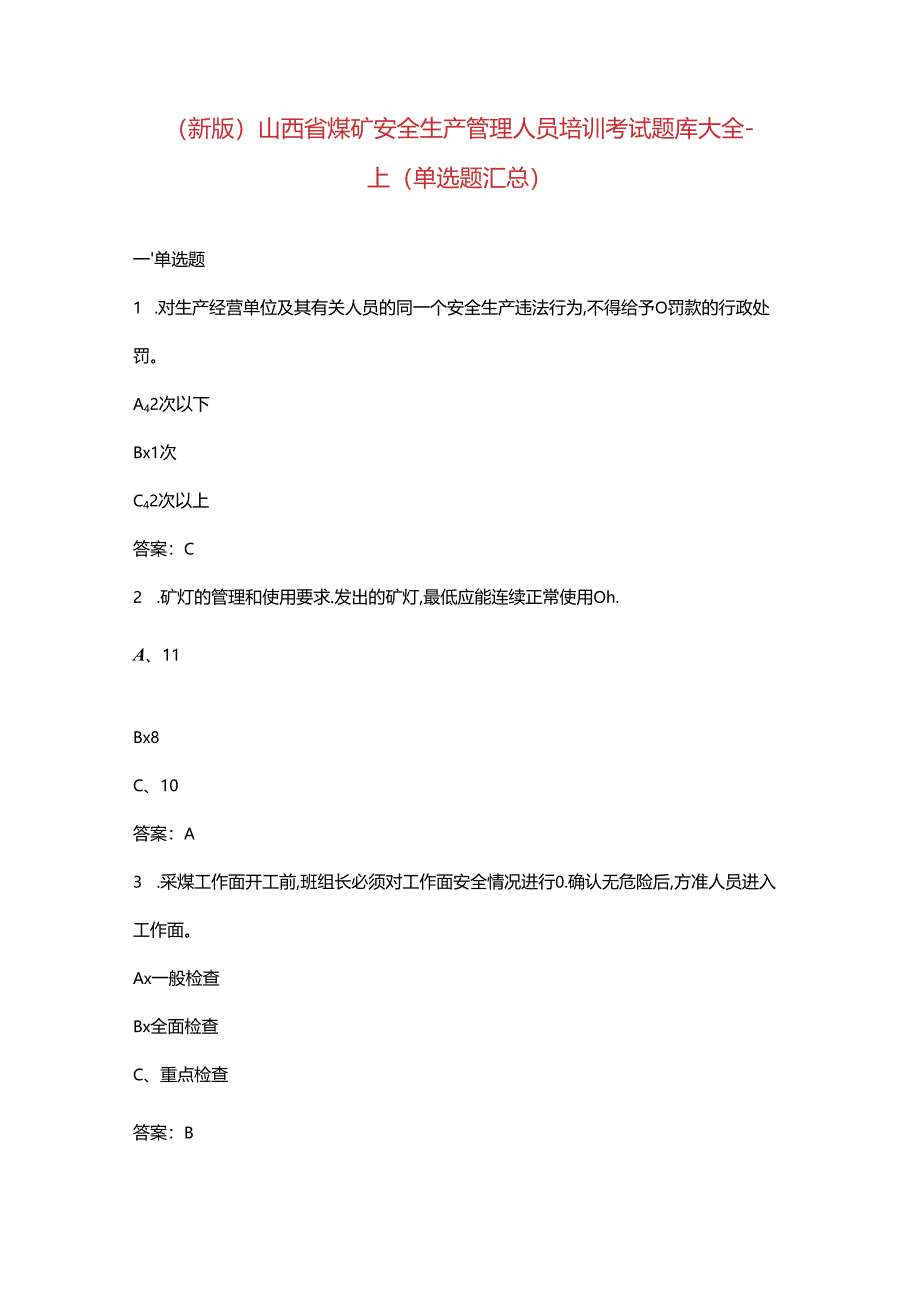 （新版）山西省煤矿安全生产管理人员培训考试题库大全-上（单选题汇总）

一'单选题

1　.对生产经营单位及其有关人员的同一个安全生产违法行为,不得给予O罚款的行政处罚。

A42次以下

Bx1次

C42次以上

答案：C

2　.矿灯的管理和使用要求.发出的矿灯,最低应能连续正常使用Oh.

A、11

Bx8

C、10

答案：A

3　.采煤工作面开工前,班组长必须对工作面安全情况进行0.确认无危险后,方准人员进入工作面。

Ax一般检查

Bx全面检查

C、重点检查

答案：B